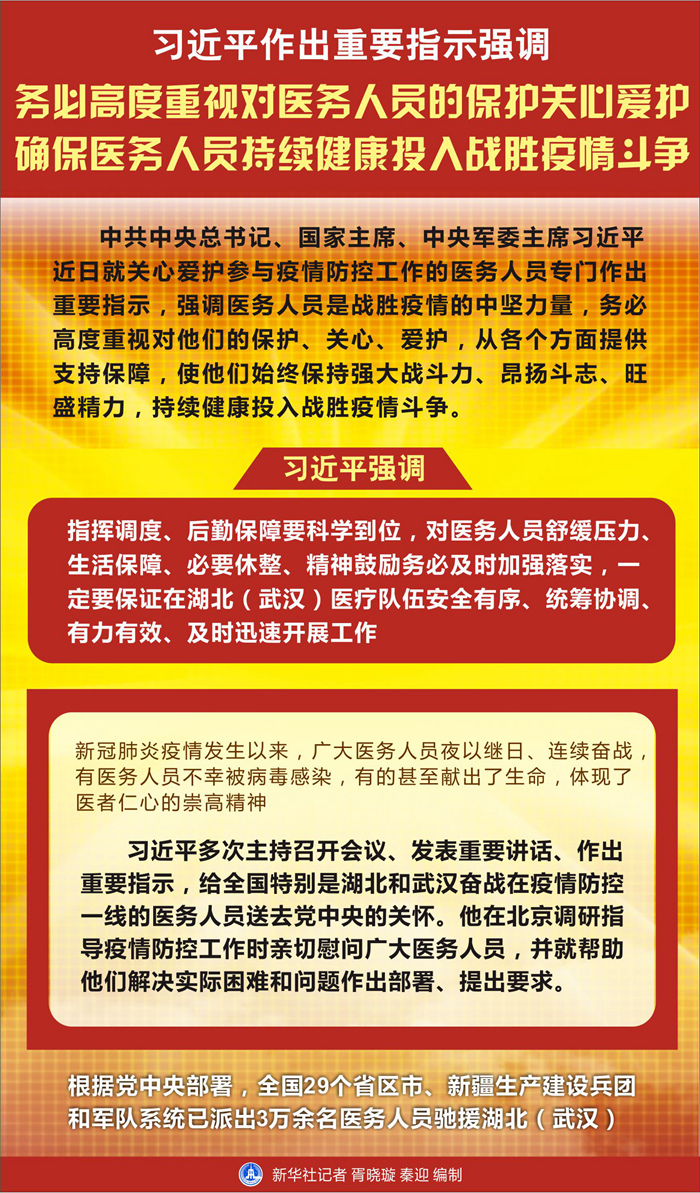 习近平作出重要指示强调
务必高度重视对医务人员的保护关心爱护
确保医务人员持续健康投入战胜疫情斗争

中共中央总书记、国家主席、中央军委主席习近平近日就关心爱护参与疫情防控工作的医务人员专门作出重要指示，强调医务人员是战胜疫情的中坚力量，务必高度重视对他们的保护、关心、爱护，从各个方面提供支持保障，使他们始终保持强大战斗力、昂扬斗志、旺盛精力，持续健康投入战胜疫情斗争。

习近平强调

指挥调度、后勤保障要科学到位，对医务人员舒缓压力、生活保障、必要休整、精神鼓励务必及时加强落实，一定要保证在湖北（武汉）医疗队伍安全有序、统筹协调、有力有效、及时迅速开展工作

新冠肺炎疫情发生以来，广大医务人员夜以继日、连续奋战，有医务人员不幸被病毒感染，有的甚至献出了生命，体现了医者仁心的崇高精神

习近平多次主持召开会议、发表重要讲话、作出重要指示，给全国特别是湖北和武汉奋战在疫情防控一线的医务人员送去党中央的关怀。他在北京调研指导疫情防控工作时亲切慰问广大医务人员，并就帮助他们解决实际困难和问题作出部署、提出要求。

根据党中央部署，全国29个省区市、新疆生产建设兵团和军队系统已派出3万余名医务人员驰援湖北（武汉）

新华社记者 胥晓璇 秦迎 编制